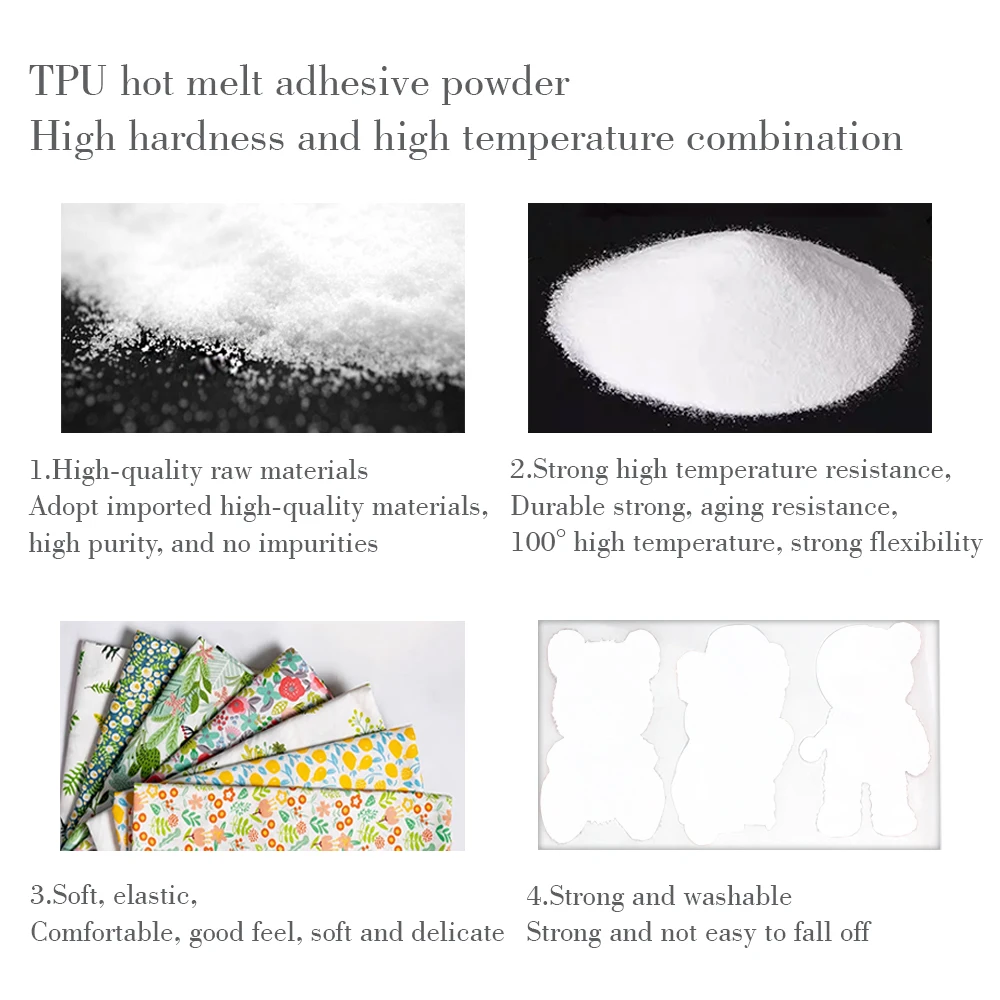 TPU hot melt adhesive powder
High hardness and high temperature combination

1.High-quality raw materials
Adopt imported high-quality materials, high purity, and no impurities

2.Strong high temperature resistance,
Durable strong, aging resistance,
100° high temperature, strong flexibility

3.Soft, elastic,
Comfortable, good feel, soft and delicate

4.Strong and washable
Strong and not easy to fall off